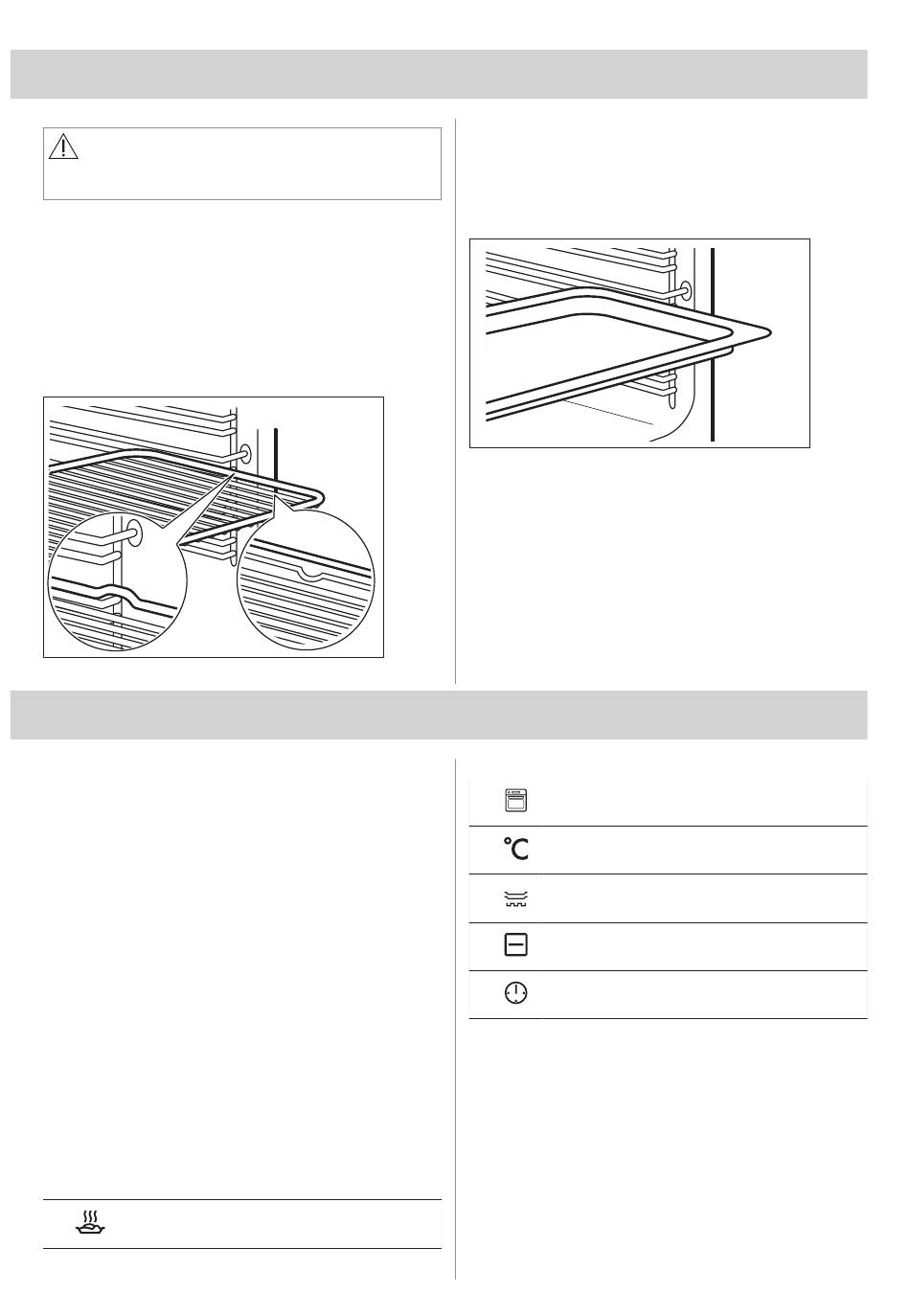 °C